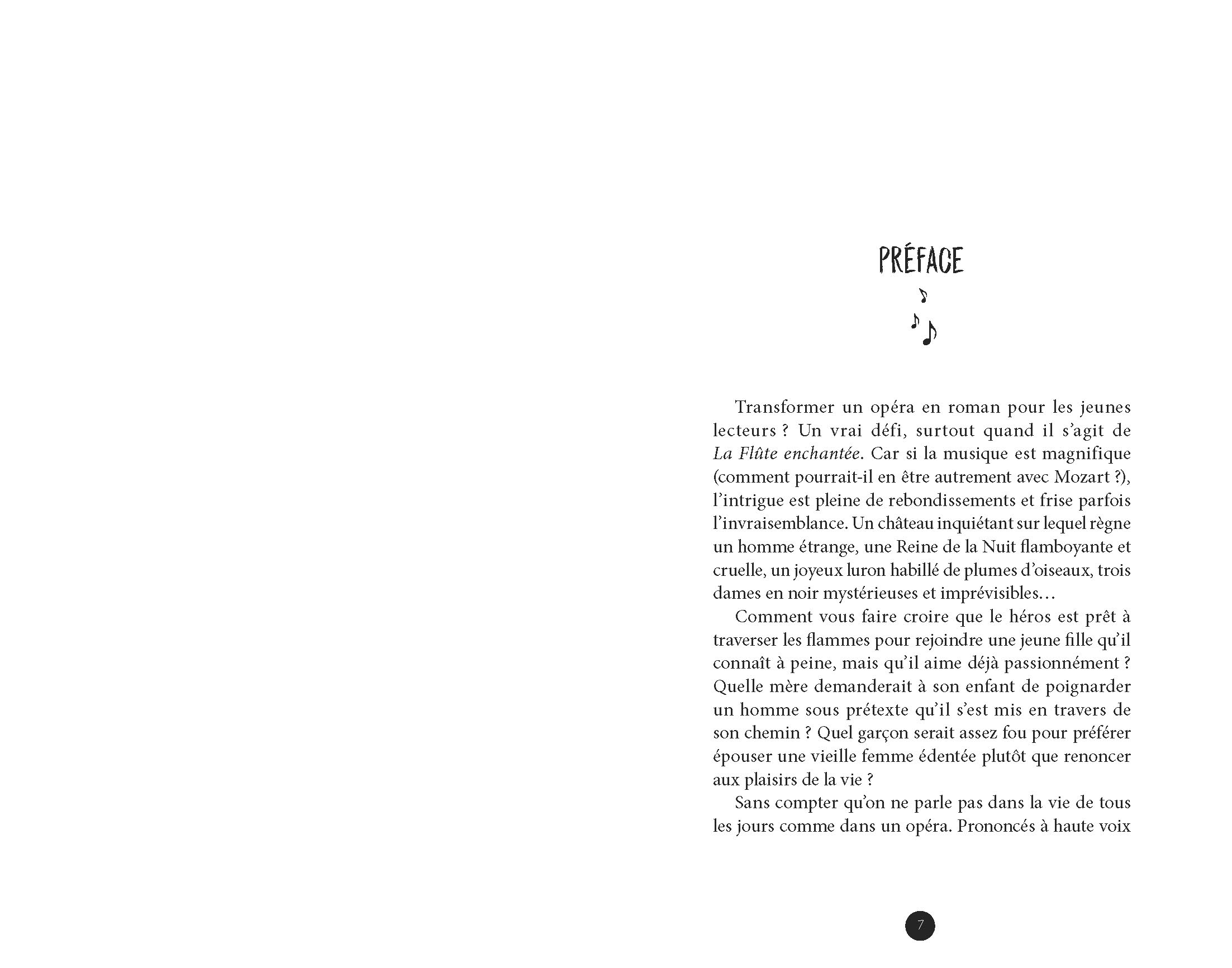 PRÉFACE

Transformer un opéra en roman pour les jeunes lecteurs ? Un vrai défi, surtout quand il s'agit de La Flûte enchantée. Car si la musique est magnifique (comment pourrait-il en être autrement avec Mozart ?), l'intrigue est pleine de rebondissements et frise parfois l'invraisemblance. Un château inquiétant sur lequel règne un homme étrange, une Reine de la Nuit flamboyante et cruelle, un joyeux luron habillé de plumes d'oiseaux, trois dames en noir mystérieuses et imprévisibles…

Comment vous faire croire que le héros est prêt à traverser les flammes pour rejoindre une jeune fille qu'il connaît à peine, mais qu'il aime déjà passionnément ? Quelle mère demanderait à son enfant de poignarder un homme sous prétexte qu'il s'est mis en travers de son chemin ? Quel garçon serait assez fou pour préférer épouser une vieille femme édentée plutôt que renoncer aux plaisirs de la vie ?

Sans compter qu'on ne parle pas dans la vie de tous les jours comme dans un opéra. Prononcés à haute voix

7